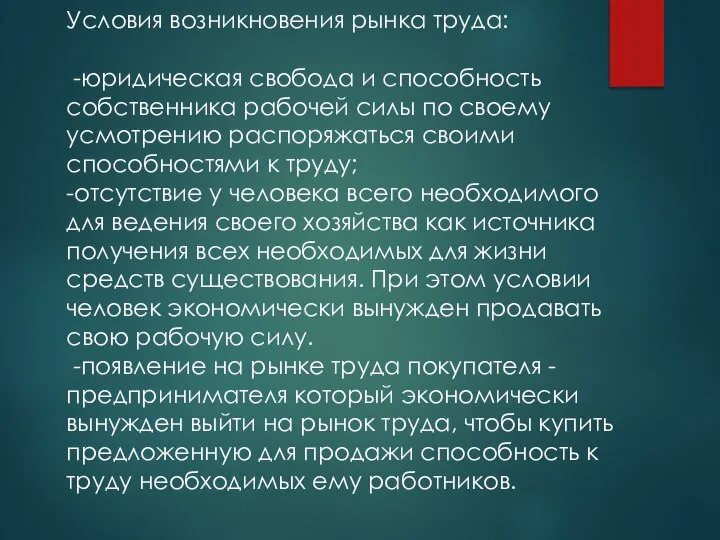 Условия возникновения рынка труда:

-юридическая свобода и способность собственника рабочей силы по своему усмотрению распоряжаться своими способностями к труду;
-отсутствие у человека всего необходимого для ведения своего хозяйства как источника получения всех необходимых для жизни средств существования. При этом условии человек экономически вынужден продавать свою рабочую силу.
-появление на рынке труда покупателя - предпринимателя который экономически вынужден выйти на рынок труда, чтобы купить предложенную для продажи способность к труду необходимых ему работников.